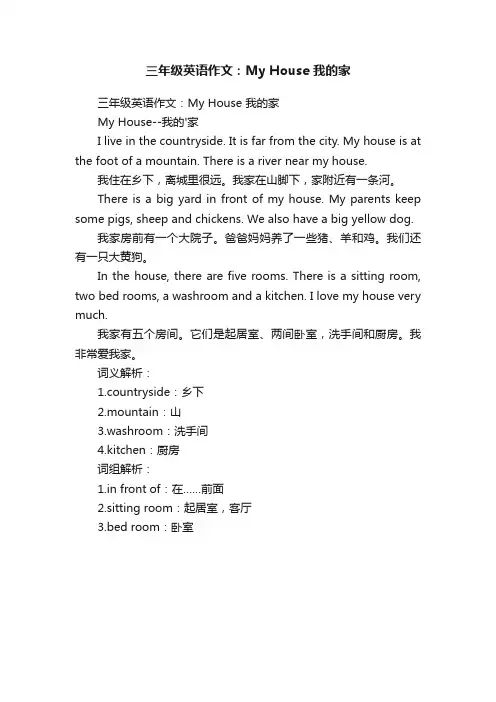 三年级英语作文：My House 我的家

三年级英语作文：My House 我的家

My House--我的'家

I live in the countryside. It is far from the city. My house is at the foot of a mountain. There is a river near my house.

我住在乡下，离城里很远。我家在山脚下，家附近有一条河。

There is a big yard in front of my house. My parents keep some pigs, sheep and chickens. We also have a big yellow dog.

我家房前有一个大院子。爸爸妈妈养了一些猪、羊和鸡。我们还有一只大黄狗。

In the house, there are five rooms. There is a sitting room, two bed rooms, a washroom and a kitchen. I love my house very much.

我家有五个房间。它们是起居室、两间卧室，洗手间和厨房。我非常爱我家。

词义解析：

1.countryside：乡下

2.mountain：山

3.washroom：洗手间

4.kitchen：厨房

词组解析：

1.in front of：在……前面

2.sitting room：起居室，客厅

3.bed room：卧室